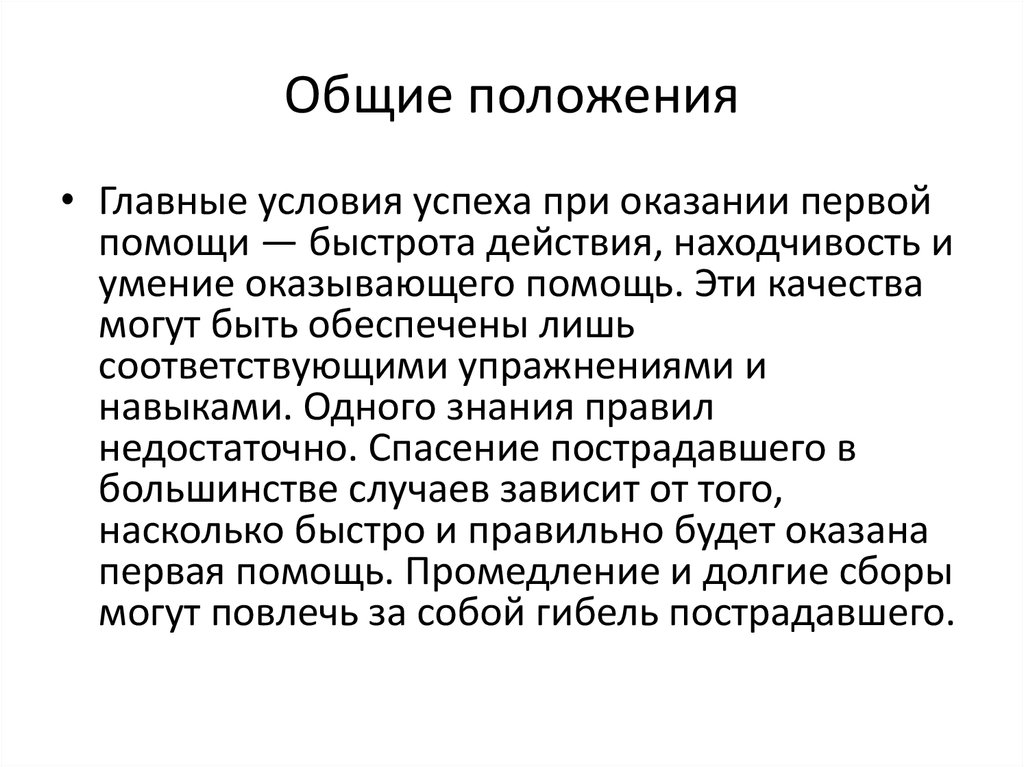 Общие положения

• Главные условия успеха при оказании первой помощи — быстрота действия, находчивость и умение оказывающего помощь. Эти качества могут быть обеспечены лишь соответствующими упражнениями и навыками. Одного знания правил недостаточно. Спасение пострадавшего в большинстве случаев зависит от того, насколько быстро и правильно будет оказана первая помощь. Промедление и долгие сборы могут повлечь за собой гибель пострадавшего.